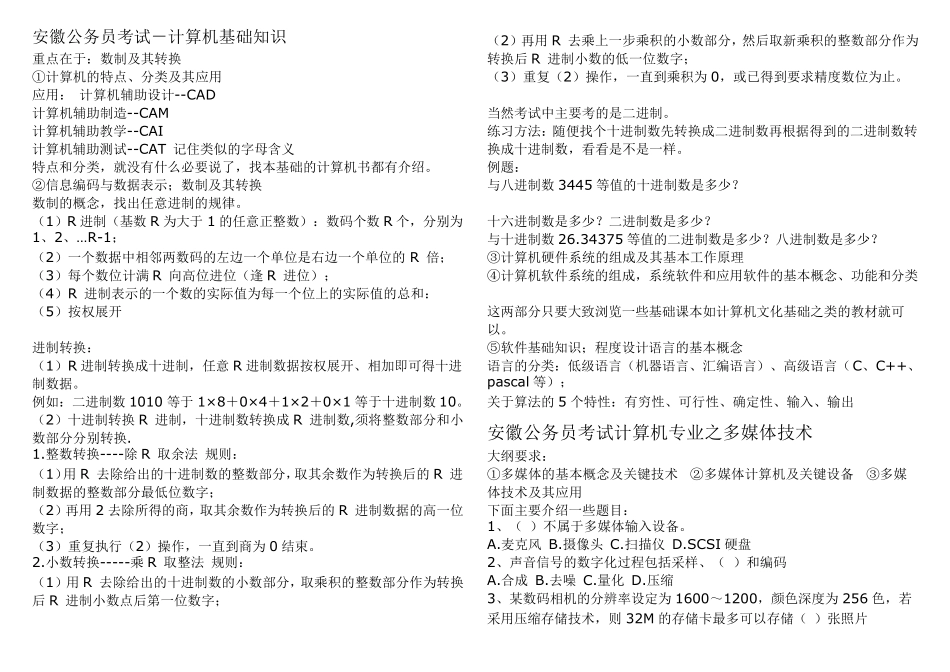 安徽公务员考试－计算机基础知识
重点在于：数制及其转换
①计算机的特点、分类及其应用
应用： 计算机辅助设计--CAD
计算机辅助制造--CAM
计算机辅助教学--CAI
计算机辅助测试--CAT 记住类似的字母含义
特点和分类，就没有什么必要说了，找本基础的计算机书都有介绍。
②信息编码与数据表示：数制及其转换
数制的概念，找出任意进制的规律。
（1）R 进制（基数 R 为大于 1 的任意正整数）：数码个数 R 个，分别为 1、2、…R-1；
（2）一个数据中相邻两数码的左边一个单位是右边一个单位的 R 倍；
（3）每个数位计满 R 向高位进位（逢 R 进位）；
（4）R 进制表示的一个数的实际值为每一个位上的实际值的总和；
（5）按权展开

进制转换：
（1）R 进制转换成十进制，任意 R 进制数据按权展开、相加即可得十进制数据。
例如：二进制数 1010 等于 1×8＋0×4＋1×2＋0×1 等于十进制数 10。
（2）十进制转换 R 进制，十进制数转换成 R 进制数,须将整数部分和小数部分分别转换.
1.整数转换----除 R 取余法 规则：
（1）用 R 去除给出的十进制数的整数部分，取其余数作为转换后的 R 进制数据的整数部分最低位数字；
（2）再用 2 去除所得的商，取其余数作为转换后的 R 进制数据的高一位数字；
（3）重复执行（2）操作，一直到商为 0 结束。
2.小数转换-----乘 R 取整法 规则：
（1）用 R 去除给出的十进制数的小数部分，取乘积的整数部分作为转换后 R 进制小数点后第一位数字；
（2）再用 R 去乘上一步乘积的小数部分，然后取新乘积的整数部分作为转换后 R 进制小数的低一位数字；
（3）重复（2）操作，一直到乘积为 0，或已得到要求精度数位为止。

当然考试中主要考的是二进制。
练习方法：随便找个十进制数先转换成二进制数再根据得到的二进制数转换成十进制数，看看是不是一样。
例题：
与八进制数 3445 等值的十进制数是多少？

十六进制数是多少？二进制数是多少？
与十进制数 26.34375 等值的二进制数是多少？八进制数是多少？
③计算机硬件系统的组成及其基本工作原理
④计算机软件系统的组成，系统软件和应用软件的基本概念、功能和分类

这两部分只要大致浏览一些基础课本如计算机文化基础之类的教材就可以。
⑤软件基础知识；程度设计语言的基本概念
语言的分类：低级语言（机器语言、汇编语言）、高级语言（C、C++、pascal 等）；
关于算法的 5 个特性：有穷性、可行性、确定性、输入、输出

安徽公务员考试计算机专业之多媒体技术
大纲要求：
①多媒体的基本概念及关键技术 ②多媒体计算机及关键设备 ③多媒体技术及其应用
下面主要介绍一些题目：
1、（ ）不属于多媒体输入设备。
A.麦克风 B.摄像头 C.扫描仪 D.SCSI 硬盘
2、声音信号的数字化过程包括采样、（ ）和编码
A.合成 B.去噪 C.量化 D.压缩
3、某数码相机的分辨率设定为 1600～1200，颜色深度为 256 色，若采用压缩存储技术，则 32M 的存储卡最多可以存储（ ）张照片